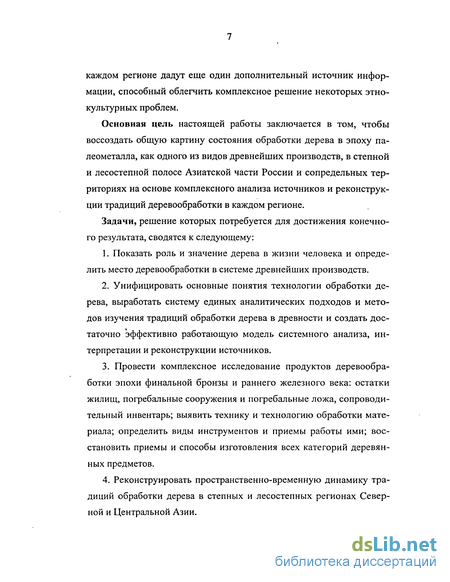 7

каждом регионе дадут еще один дополнительный источник информации, способный облегчить комплексное решение некоторых этнокультурных проблем.

Основная цель настоящей работы заключается в том, чтобы воссоздать общую картину состояния обработки дерева в эпоху палеометалла, как одного из видов древнейших производств, в степной и лесостепной полосе Азиатской части России и сопредельных территориях на основе комплексного анализа источников и реконструкции традиций деревообработки в каждом регионе.

Задачи, решение которых потребуется для достижения конечного результата, сводятся к следующему:

1. Показать роль и значение дерева в жизни человека и определить место деревообработки в системе древнейших производств.

2. Унифицировать основные понятия технологии обработки дерева, выработать систему единых аналитических подходов и методов изучения традиций обработки дерева в древности и создать достаточно эффективно работающую модель системного анализа, интерпретации и реконструкции источников.

3. Провести комплексное исследование продуктов деревообработки эпохи финальной бронзы и раннего железного века: остатки жилищ, погребальные сооружения и погребальные ложа, сопроводительный инвентарь; выявить технику и технологию обработки материала; определить виды инструментов и приемы работы ими; восстановить приемы и способы изготовления всех категорий деревянных предметов.

4. Реконструировать пространственно-временную динамику традиций обработки дерева в степных и лесостепных регионах Северной и Центральной Азии.

dsLib.net
библиотека диссертаций